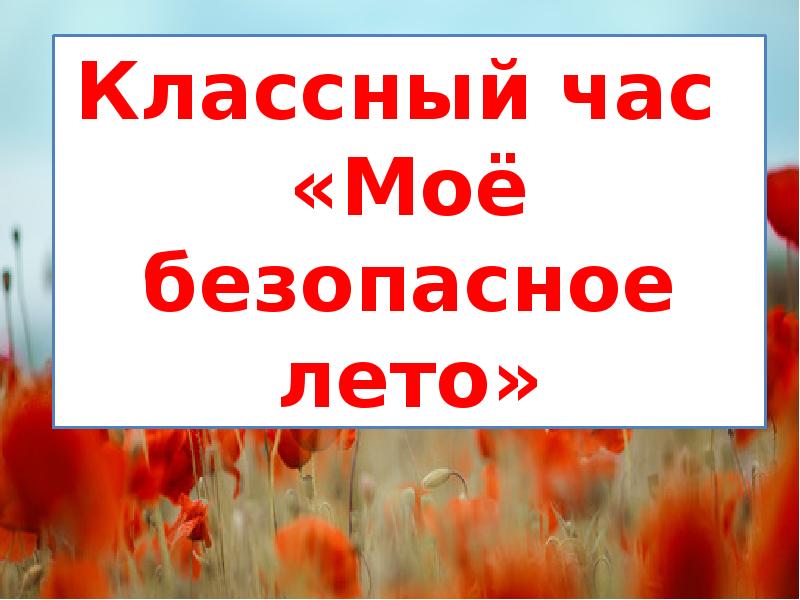 Классный час
«Моё
безопасное
лето»